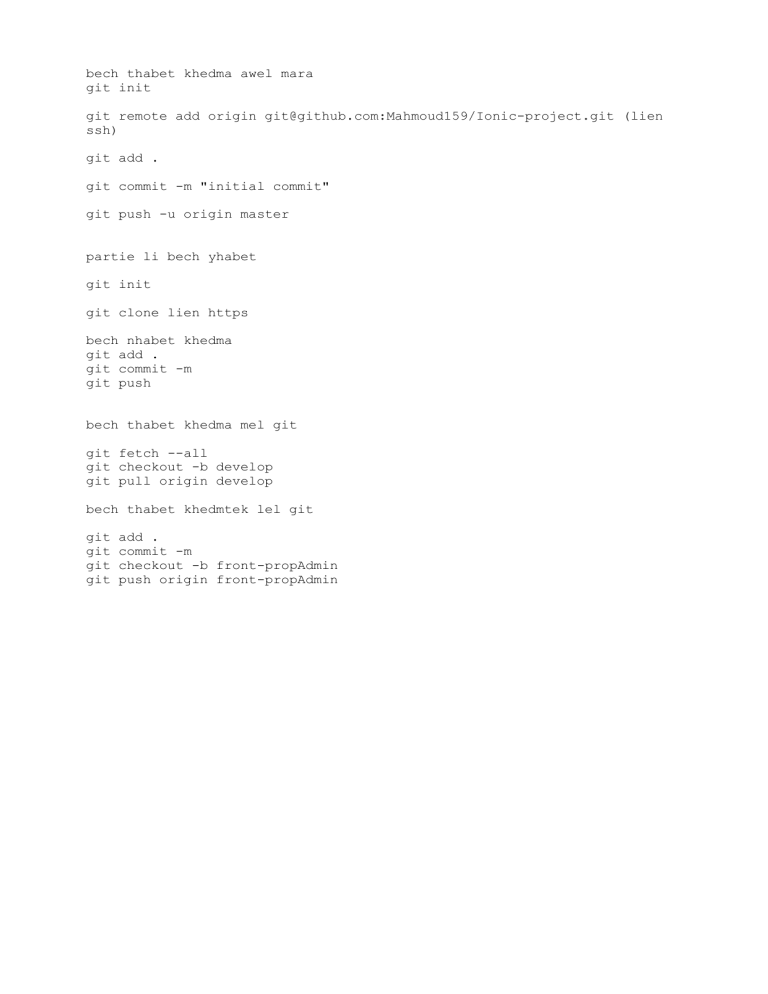 bech thabet khedma awel mara
git init

git remote add origin git@github.com:Mahmoud159/Ionic-project.git (lien ssh)

git add .

git commit -m "initial commit"

git push -u origin master

partie li bech yhabet

git init

git clone lien https

bech nhabet khedma
git add .
git commit -m
git push

bech thabet khedma mel git

git fetch --all
git checkout -b develop
git pull origin develop

bech thabet khedmtek lel git

git add .
git commit -m
git checkout -b front-propAdmin
git push origin front-propAdmin